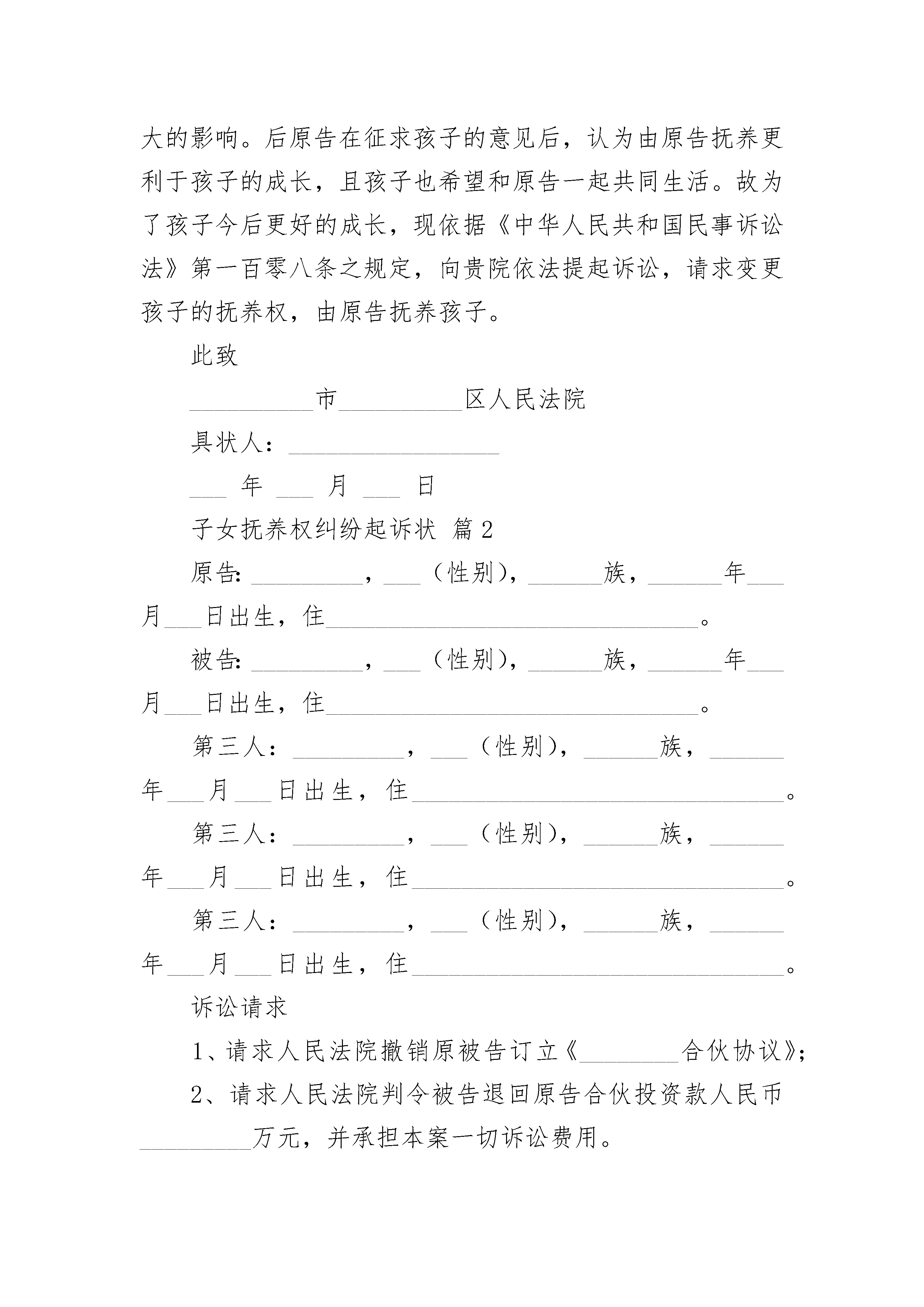 大的影响。后原告在征求孩子的意见后，认为由原告抚养更利于孩子的成长，且孩子也希望和原告一起共同生活。故为了孩子今后更好的成长，现依据《中华人民共和国民事诉讼法》第一百零八条之规定，向贵院依法提起诉讼，请求变更孩子的抚养权，由原告抚养孩子。

此致

__________市__________区人民法院

具状人：_________________

___ 年 ___ 月 ___ 日

子女抚养权纠纷起诉状 篇2

原告：_________，___（性别），______族，______年___月___日出生，住______________________________。

被告：_________，___（性别），______族，______年___月___日出生，住______________________________。

第三人：_________，___（性别），______族，______年___月___日出生，住______________________________。

第三人：_________，___（性别），______族，______年___月___日出生，住______________________________。

第三人：_________，___（性别），______族，______年___月___日出生，住______________________________。

诉讼请求

1、请求人民法院撤销原被告订立《________合伙协议》；

2、请求人民法院判令被告退回原告合伙投资款人民币_________万元，并承担本案一切诉讼费用。